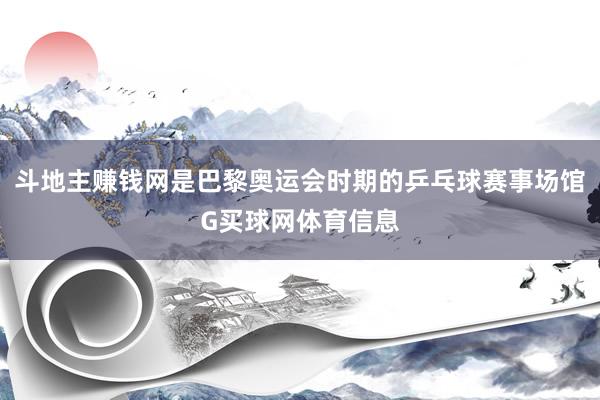 斗地主赚钱网是巴黎奥运会时期的乒乓球赛事场馆
G买球网体育信息